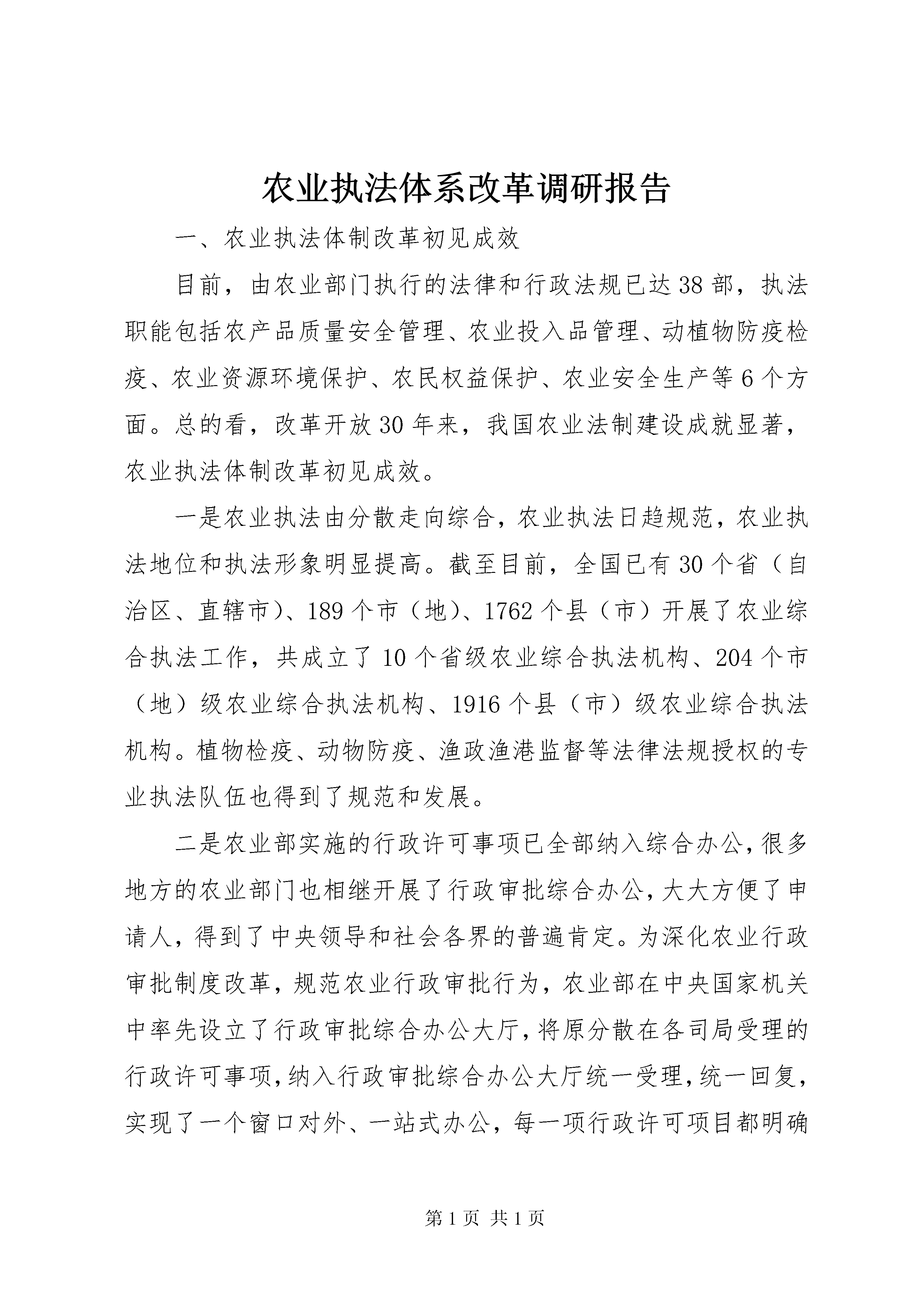 农业执法体系改革调研报告

一、农业执法体制改革初见成效

目前，由农业部门执行的法律和行政法规已达38部，执法职能包括农产品质量安全管理、农业投入品管理、动植物防疫检疫、农业资源环境保护、农民权益保护、农业安全生产等6个方面。总的看，改革开放30年来，我国农业法制建设成就显著，农业执法体制改革初见成效。

一是农业执法由分散走向综合，农业执法日趋规范，农业执法地位和执法形象明显提高。截至目前，全国已有30个省（自治区、直辖市）、189个市（地）、1762个县（市）开展了农业综合执法工作，共成立了10个省级农业综合执法机构、204个市（地）级农业综合执法机构、1916个县（市）级农业综合执法机构。植物检疫、动物防疫、渔政渔港监督等法律法规授权的专业执法队伍也得到了规范和发展。

二是农业部实施的行政许可事项已全部纳入综合办公，很多地方的农业部门也相继开展了行政审批综合办公，大大方便了申请人，得到了中央领导和社会各界的普遍肯定。为深化农业行政审批制度改革，规范农业行政审批行为，农业部在中央国家机关中率先设立了行政审批综合办公大厅，将原分散在各司局受理的行政许可事项，纳入行政审批综合办公大厅统一受理，统一回复，实现了一个窗口对外、一站式办公，每一项行政许可项目都明确

第1页 共1页